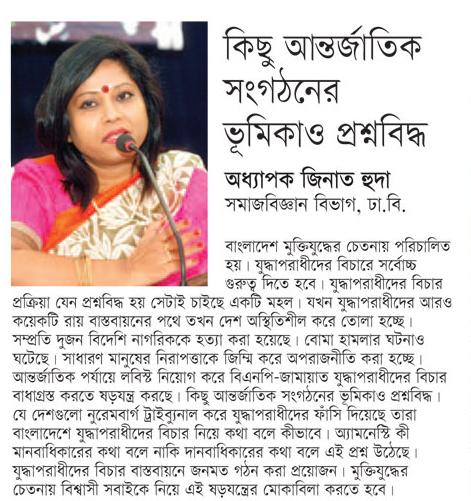 কিছু আন্তর্জাতিক সংগঠনের ভূমিকাও প্রশ্নবিদ্ধ

অধ্যাপক জিনাত হুদা
সমাজবিজ্ঞান বিভাগ, ঢা.বি.

বাংলাদেশ মুক্তিযুদ্ধের চেতনায় পরিচালিত হয়। যুদ্ধাপরাধীদের বিচারে সর্বোচ্চ গুরুত্ব দিতে হবে। যুদ্ধাপরাধীদের বিচার প্রক্রিয়া যেন প্রশ্নবিদ্ধ হয় সেটাই চাইছে একটি মহল। যখন যুদ্ধাপরাধীদের আরও কয়েকটি রায় বাস্তবায়নের পথে তখন দেশ অস্থিতিশীল করে তোলা হচ্ছে। সম্প্রতি দুজন বিদেশি নাগরিককে হত্যা করা হয়েছে। বোমা হামলার ঘটনাও ঘটেছে। সাধারণ মানুষের নিরাপত্তাকে জিম্মি করে অপরাজনীতি করা হচ্ছে। আন্তর্জাতিক পর্যায়ে লবিস্ট নিয়োগ করে বিএনপি-জামায়াত যুদ্ধাপরাধীদের বিচার বাধাগ্রস্ত করতে ষড়যন্ত্র করছে। কিছু আন্তর্জাতিক সংগঠনের ভূমিকাও প্রশ্নবিদ্ধ। যে দেশগুলো নুরেমবার্গ ট্রাইব্যুনাল করে যুদ্ধাপরাধীদের ফাঁসি দিয়েছে তারা বাংলাদেশে যুদ্ধাপরাধীদের বিচার নিয়ে কথা বলে কীভাবে। অ্যামনেস্টি কী মানবাধিকারের কথা বলে নাকি দানবাধিকারের কথা বলে এই প্রশ্ন উঠেছে। যুদ্ধাপরাধীদের বিচার বাস্তবায়নে জনমত গঠন করা প্রয়োজন। মুক্তিযুদ্ধের চেতনায় বিশ্বাসী সবাইকে নিয়ে এই ষড়যন্ত্রের মোকাবিলা করতে হবে।